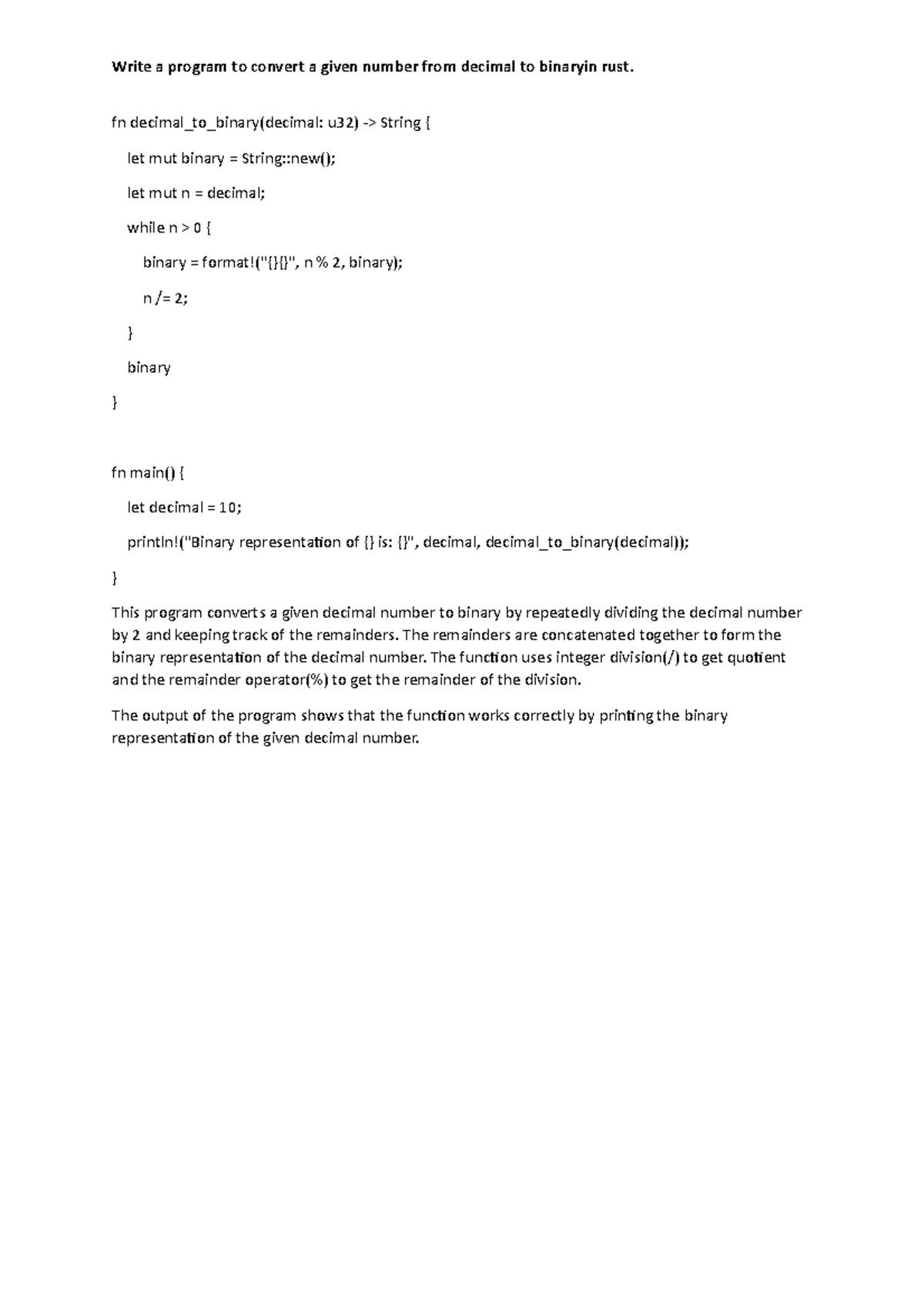 Write a program to convert a given number from decimal to binaryin rust.

fn decimal_to_binary(decimal: u32) -> String {

let mut binary = String::new();

let mut n = decimal;

while n > 0 {

binary = format!("{}{}", n % 2, binary);

n /= 2;

}

binary

}

fn main() {

let decimal = 10;

println!("Binary representation of {} is: {}", decimal, decimal_to_binary(decimal));

}

This program converts a given decimal number to binary by repeatedly dividing the decimal number by 2 and keeping track of the remainders. The remainders are concatenated together to form the binary representation of the decimal number. The function uses integer division(/) to get quotient and the remainder operator(%) to get the remainder of the division.

The output of the program shows that the function works correctly by printing the binary representation of the given decimal number.